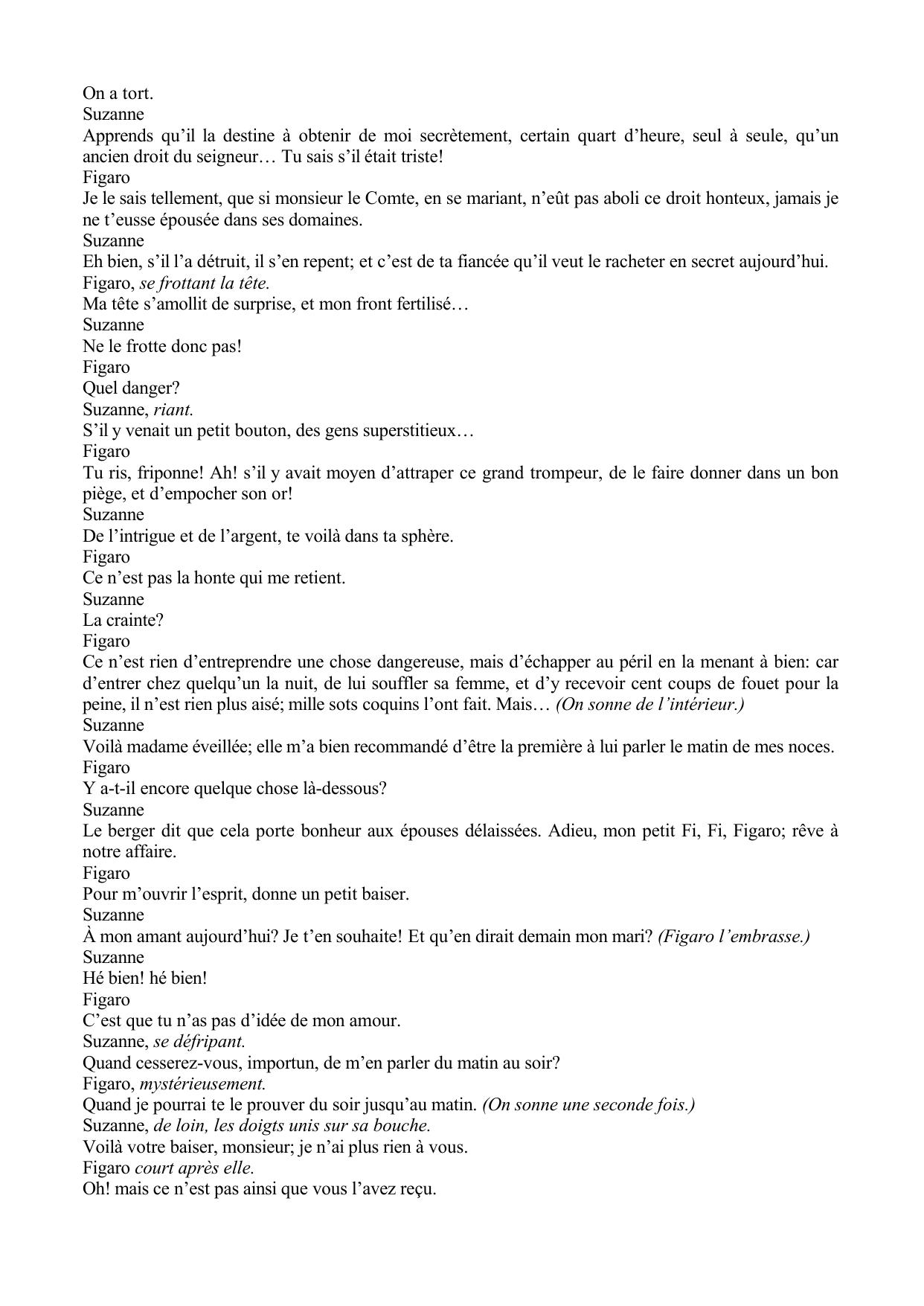 On a tort.
Suzanne
Apprends qu’il la destine à obtenir de moi secrètement, certain quart d’heure, seul à seule, qu’un ancien droit du seigneur… Tu sais s’il était triste!
Figaro
Je le sais tellement, que si monsieur le Comte, en se mariant, n’eût pas aboli ce droit honteux, jamais je ne t’eusse épousée dans ses domaines.
Suzanne
Eh bien, s’il l’a détruit, il s’en repent; et c’est de ta fiancée qu’il veut le racheter en secret aujourd’hui.
Figaro, se frottant la tête.
Ma tête s’amollit de surprise, et mon front fertilisé…
Suzanne
Ne le frotte donc pas!
Figaro
Quel danger?
Suzanne, riant.
S’il y venait un petit bouton, des gens superstitieux…
Figaro
Tu ris, friponne! Ah! s’il y avait moyen d’attraper ce grand trompeur, de le faire donner dans un bon piège, et d’empocher son or!
Suzanne
De l’intrigue et de l’argent, te voilà dans ta sphère.
Figaro
Ce n’est pas la honte qui me retient.
Suzanne
La crainte?
Figaro
Ce n’est rien d’entreprendre une chose dangereuse, mais d’échapper au péril en la menant à bien: car d’entrer chez quelqu’un la nuit, de lui souffler sa femme, et d’y recevoir cent coups de fouet pour la peine, il n’est rien plus aisé; mille sots coquins l’ont fait. Mais… (On sonne de l’intérieur.)
Suzanne
Voilà madame éveillée; elle m’a bien recommandé d’être la première à lui parler le matin de mes noces.
Figaro
Y a-t-il encore quelque chose là-dessous?
Suzanne
Le berger dit que cela porte bonheur aux épouses délaissées. Adieu, mon petit Fi, Fi, Figaro; rêve à notre affaire.
Figaro
Pour m’ouvrir l’esprit, donne un petit baiser.
Suzanne
À mon amant aujourd’hui? Je t’en souhaite! Et qu’en dirait demain mon mari? (Figaro l’embrasse.)
Suzanne
Hé bien! hé bien!
Figaro
C’est que tu n’as pas d’idée de mon amour.
Suzanne, se défripant.
Quand cesserez-vous, importun, de m’en parler du matin au soir?
Figaro, mystérieusement.
Quand je pourrai te le prouver du soir jusqu’au matin. (On sonne une seconde fois.)
Suzanne, de loin, les doigts unis sur sa bouche.
Voilà votre baiser, monsieur; je n’ai plus rien à vous.
Figaro court après elle.
Oh! mais ce n’est pas ainsi que vous l’avez reçu.